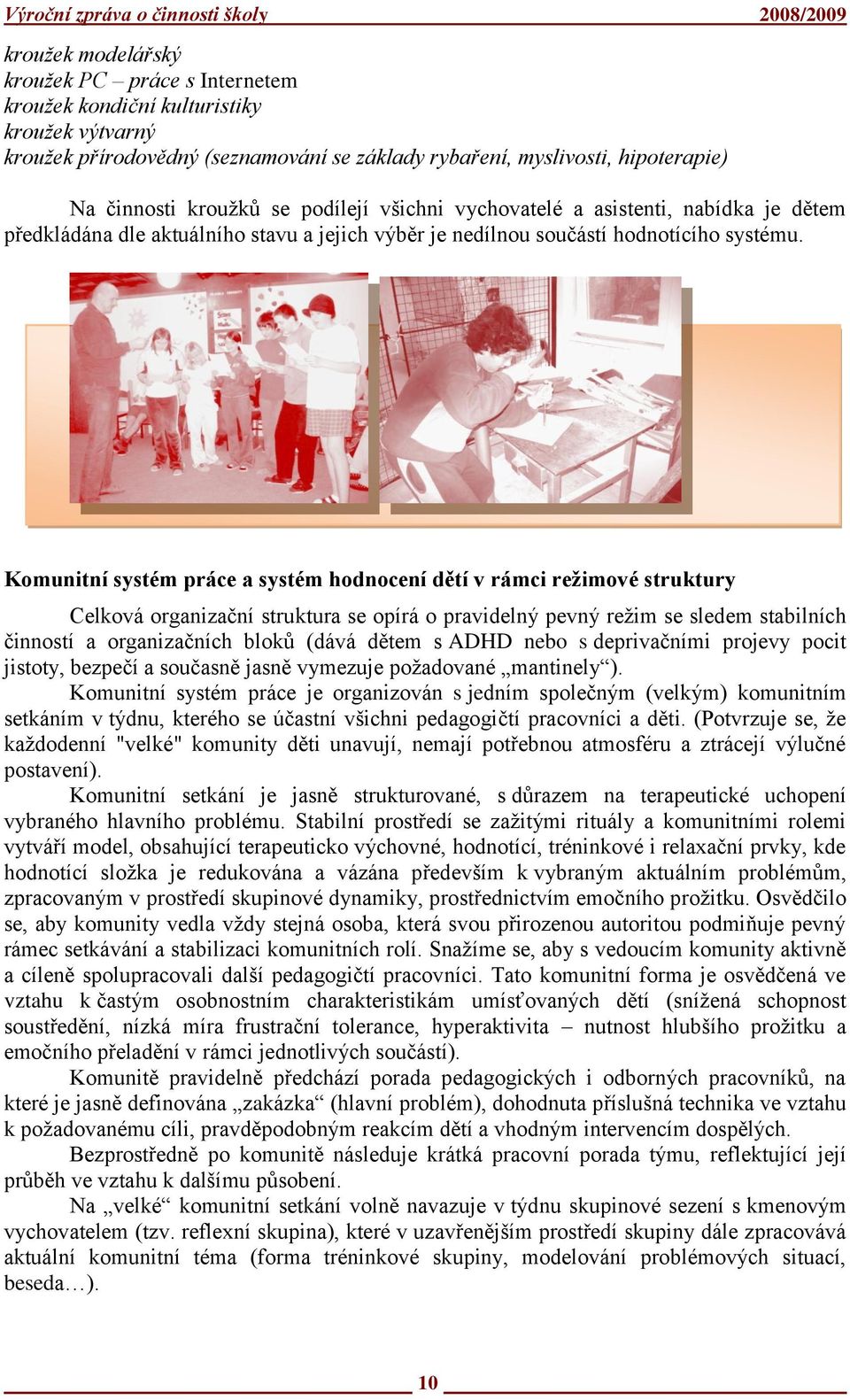 Výroční zpráva o činnosti školy 2008/2009

kroužek modelářský
kroužek PC – práce s Internetem
kroužek kondiční kulturistiky
kroužek výtvarný
kroužek přírodovědný (seznamování se základy rybaření, myslivosti, hipoterapie)

Na činnosti kroužků se podílejí všichni vychovatelé a asistenti, nabídka je dětem předkládána dle aktuálního stavu a jejich výběr je nedílnou součástí hodnotícího systému.

Komunitní systém práce a systém hodnocení dětí v rámci režimové struktury

Celková organizační struktura se opírá o pravidelný pevný režim se sledem stabilních činností a organizačních bloků (dává dětem s ADHD nebo s deprivačními projevy pocit jistoty, bezpečí a současně jasně vymezuje požadované „mantinely“).
Komunitní systém práce je organizován s jedním společným (velkým) komunitním setkáním v týdnu, kterého se účastní všichni pedagogičtí pracovníci a děti. (Potvrzuje se, že každodenní "velké" komunity děti unavují, nemají potřebnou atmosféru a ztrácejí výlučné postavení).
Komunitní setkání je jasně strukturované, s důrazem na terapeutické uchopení vybraného hlavního problému. Stabilní prostředí se zažitými rituály a komunitními rolemi vytváří model, obsahující terapeuticko výchovné, hodnotící, tréninkové i relaxační prvky, kde hodnotící složka je redukována a vázána především k vybraným aktuálním problémům, zpracovaným v prostředí skupinové dynamiky, prostřednictvím emočního prožitku. Osvědčilo se, aby komunity vedla vždy stejná osoba, která svou přirozenou autoritou podmiňuje pevný rámec setkávání a stabilizaci komunitních rolí. Snažíme se, aby s vedoucím komunity aktivně a cíleně spolupracovali další pedagogičtí pracovníci. Tato komunitní forma je osvědčená ve vztahu k častým osobnostním charakteristikám umísťovaných dětí (snížená schopnost soustředění, nízká míra frustrační tolerance, hyperaktivita – nutnost hlubšího prožitku a emočního přeladění v rámci jednotlivých součástí).
Komunitě pravidelně předchází porada pedagogických i odborných pracovníků, na které je jasně definována „zakázka“ (hlavní problém), dohodnuta příslušná technika ve vztahu k požadovanému cíli, pravděpodobným reakcím dětí a vhodným intervencím dospělých.
Bezprostředně po komunitě následuje krátká pracovní porada týmu, reflektující její průběh ve vztahu k dalšímu působení.
Na „velké“ komunitní setkání volně navazuje v týdnu skupinové sezení s kmenovým vychovatelem (tzv. reflexní skupina), které v uzavřenějším prostředí skupiny dále zpracovává aktuální komunitní téma (forma tréninkové skupiny, modelování problémových situací, beseda…).

10